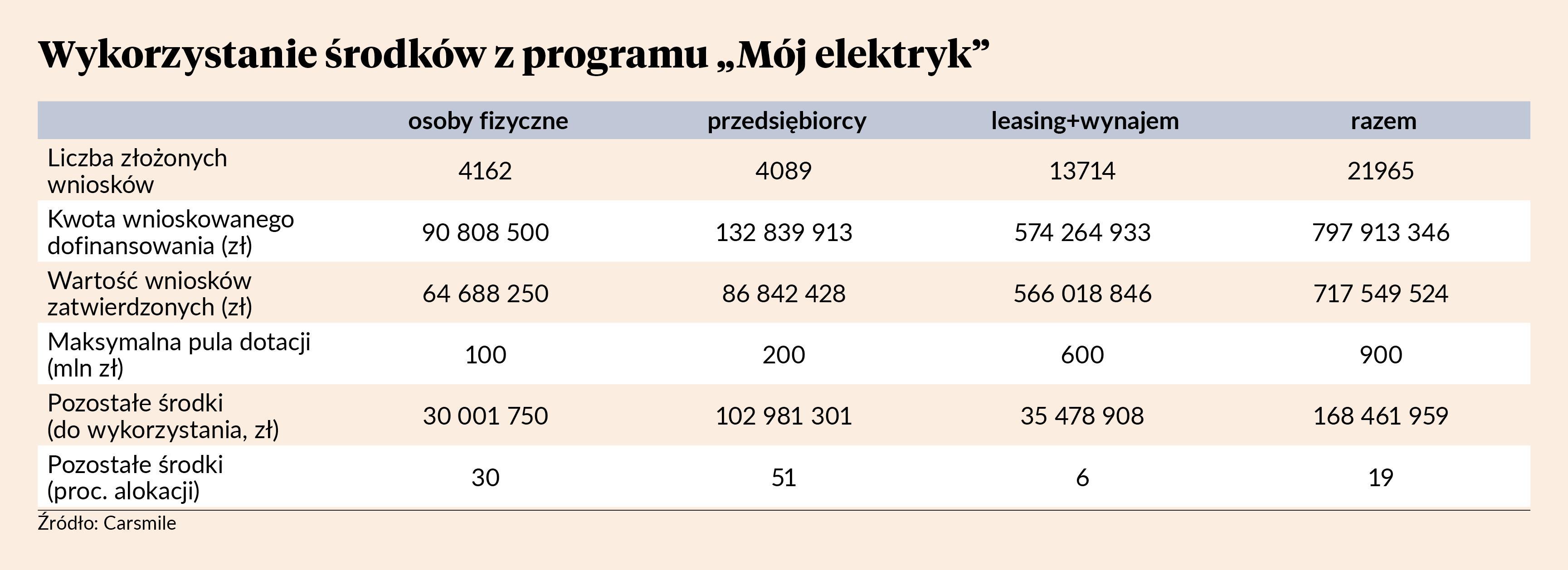 Wykorzystanie środków z programu „Mój elektryk”

| | osoby fizyczne | przedsiębiorcy | leasing+wynajem | razem |
|---|---|---|---|---|
| Liczba złożonych wniosków | 4162 | 4089 | 13714 | 21965 |
| Kwota wnioskowanego dofinansowania (zł) | 90 808 500 | 132 839 913 | 574 264 933 | 797 913 346 |
| Wartość wniosków zatwierdzonych (zł) | 64 688 250 | 86 842 428 | 566 018 846 | 717 549 524 |
| Maksymalna pula dotacji (mln zł) | 100 | 200 | 600 | 900 |
| Pozostałe środki (do wykorzystania, zł) | 30 001 750 | 102 981 301 | 35 478 908 | 168 461 959 |
| Pozostałe środki (proc. alokacji) | 30 | 51 | 6 | 19 |

Źródło: Carsmile